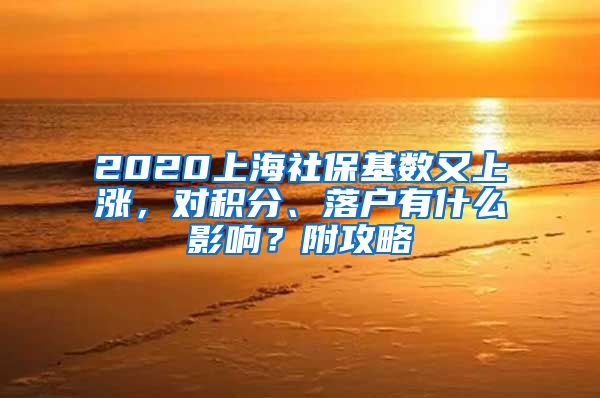 2020上海社保基数又上涨，对积分、落户有什么影响？附攻略